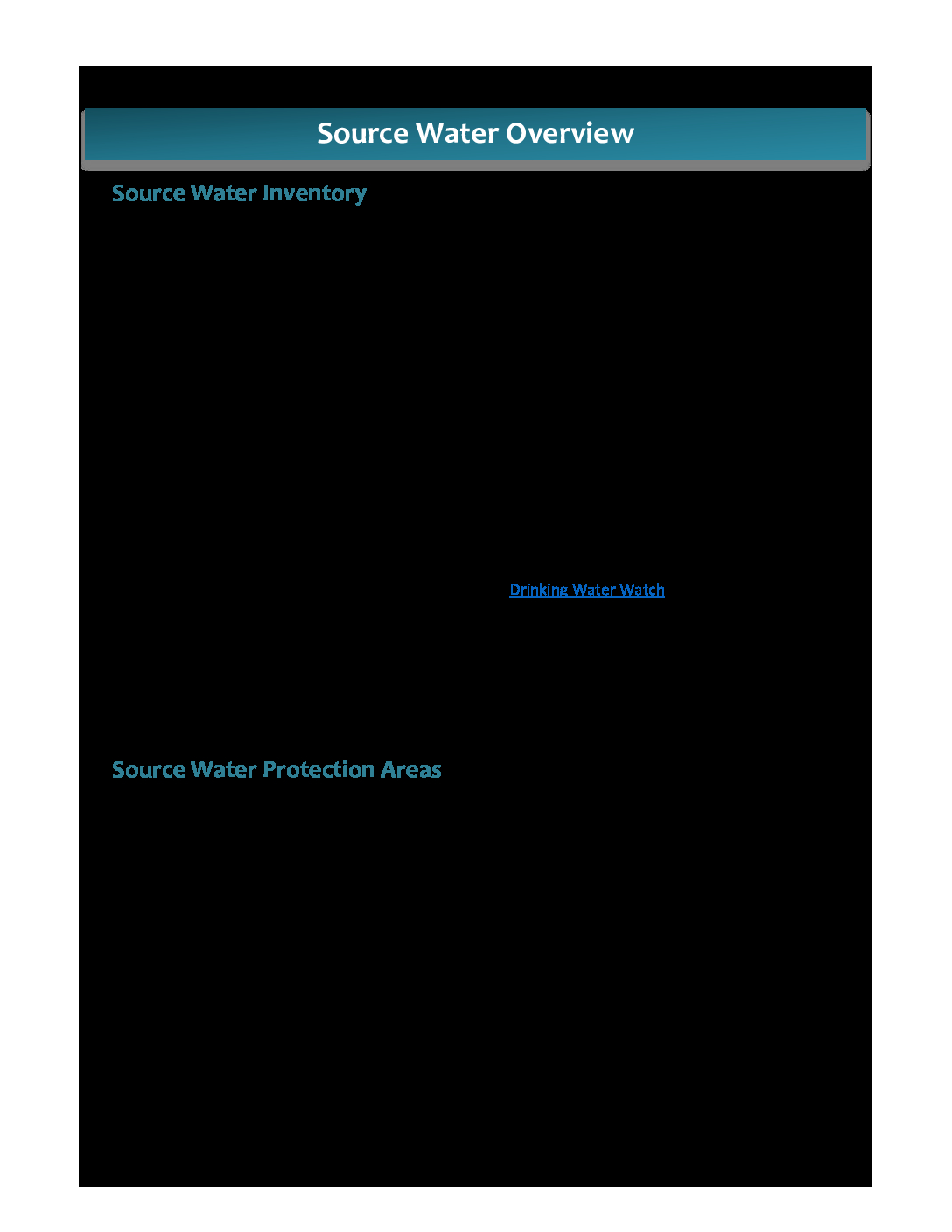 Source Water Overview

Source Water Inventory

Drinking Water Watch

Source Water Protection Areas